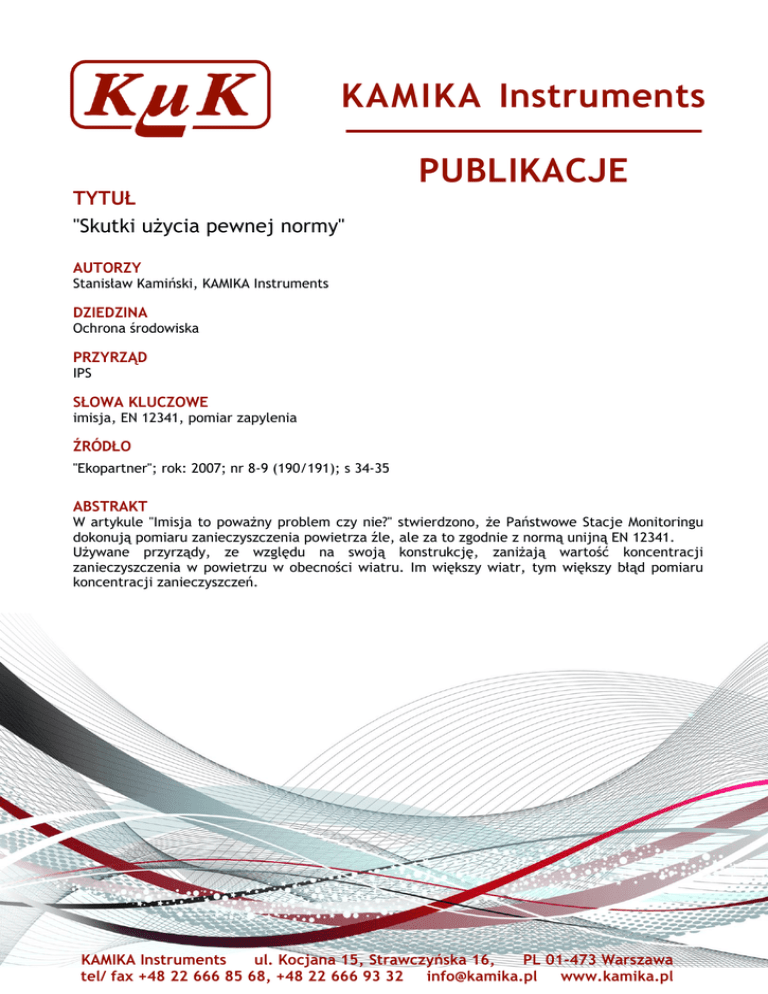 KμK

KAMIKA Instruments

PUBLIKACJE

TYTUŁ
"Skutki użycia pewnej normy"

AUTORZY
Stanisław Kamiński, KAMIKA Instruments

DZIEDZINA
Ochrona środowiska

PRZYRZĄD
IPS

SŁOWA KLUCZOWE
imisja, EN 12341, pomiar zapylenia

ŹRÓDŁO
"Ekopartner"; rok: 2007; nr 8-9 (190/191); s 34-35

ABSTRAKT
W artykule "Imisja to poważny problem czy nie?" stwierdzono, że Państwowe Stacje Monitoringu dokonują pomiaru zanieczyszczenia powietrza źle, ale za to zgodnie z normą unijną EN 12341. Używane przyrządy, ze względu na swoją konstrukcję, zaniżają wartość koncentracji zanieczyszczenia w powietrzu w obecności wiatru. Im większy wiatr, tym większy błąd pomiaru koncentracji zanieczyszczeń.

KAMIKA Instruments ul. Kocjana 15, Strawczyńska 16, PL 01-473 Warszawa
tel/ fax +48 22 666 85 68, +48 22 666 93 32 info@kamika.pl www.kamika.pl